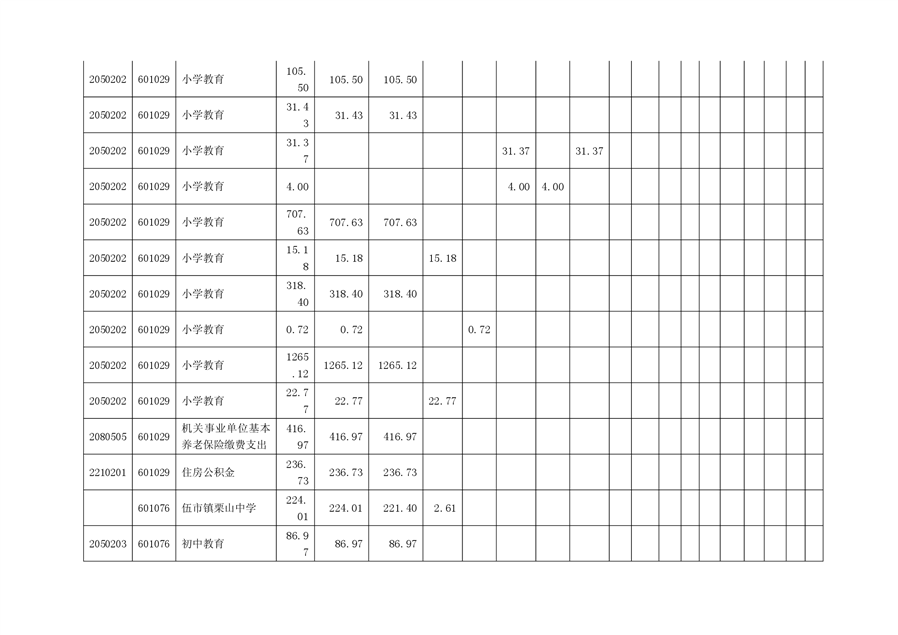 | 2050202 | 601029 | 小学教育 | 105.50 | 105.50 | 105.50 | | | | | | | | | | | | | | | | |
|---|---|---|---|---|---|---|---|---|---|---|---|---|---|---|---|---|---|---|---|---|---|
| 2050202 | 601029 | 小学教育 | 31.43 | 31.43 | 31.43 | | | | | | | | | | | | | | | | |
| 2050202 | 601029 | 小学教育 | 31.37 | | | | | 31.37 | | 31.37 | | | | | | | | | | | |
| 2050202 | 601029 | 小学教育 | 4.00 | | | | | 4.00 | 4.00 | | | | | | | | | | | | |
| 2050202 | 601029 | 小学教育 | 707.63 | 707.63 | 707.63 | | | | | | | | | | | | | | | | |
| 2050202 | 601029 | 小学教育 | 15.18 | 15.18 | | 15.18 | | | | | | | | | | | | | | | |
| 2050202 | 601029 | 小学教育 | 318.40 | 318.40 | 318.40 | | | | | | | | | | | | | | | | |
| 2050202 | 601029 | 小学教育 | 0.72 | 0.72 | | | 0.72 | | | | | | | | | | | | | | |
| 2050202 | 601029 | 小学教育 | 1265.12 | 1265.12 | 1265.12 | | | | | | | | | | | | | | | | |
| 2050202 | 601029 | 小学教育 | 22.77 | 22.77 | | 22.77 | | | | | | | | | | | | | | | |
| 2080505 | 601029 | 机关事业单位基本养老保险缴费支出 | 416.97 | 416.97 | 416.97 | | | | | | | | | | | | | | | | |
| 2210201 | 601029 | 住房公积金 | 236.73 | 236.73 | 236.73 | | | | | | | | | | | | | | | | |
| | 601076 | 伍市镇栗山中学 | 224.01 | 224.01 | 221.40 | 2.61 | | | | | | | | | | | | | | | |
| 2050203 | 601076 | 初中教育 | 86.97 | 86.97 | 86.97 | | | | | | | | | | | | | | | | |